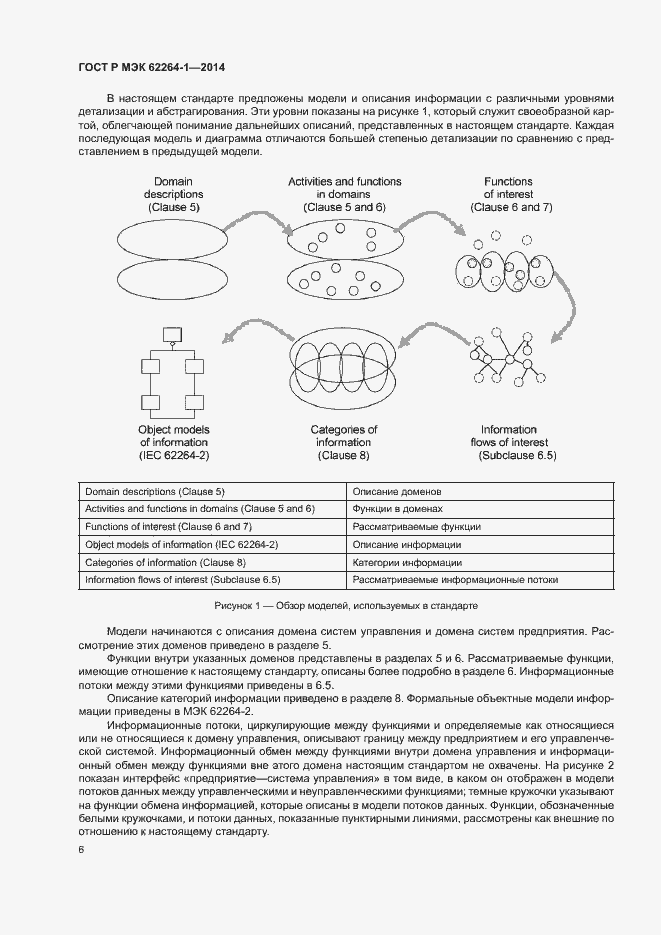 ГОСТ Р МЭК 62264-1—2014

В настоящем стандарте предложены модели и описания информации с различными уровнями детализации и абстрагирования. Эти уровни показаны на рисунке 1, который служит своеобразной картой, облегчающей понимание дальнейших описаний, представленных в настоящем стандарте. Каждая последующая модель и диаграмма отличаются большей степенью детализации по сравнению с представлением в предыдущей модели.

Domain descriptions (Clause 5)

Activities and functions in domains (Clause 5 and 6)

Functions of interest (Clause 6 and 7)

Object models of information (IEC 62264-2)

Categories of information (Clause 8)

Information flows of interest (Subclause 6.5)

| Domain descriptions (Clause 5) | Описание доменов |
|---|---|
| Activities and functions in domains (Clause 5 and 6) | Функции в доменах |
| Functions of interest (Clause 6 and 7) | Рассматриваемые функции |
| Object models of information (IEC 62264-2) | Описание информации |
| Categories of information (Clause 8) | Категории информации |
| Information flows of interest (Subclause 6.5) | Рассматриваемые информационные потоки |

Рисунок 1 — Обзор моделей, используемых в стандарте

Модели начинаются с описания домена систем управления и домена систем предприятия. Рассмотрение этих доменов приведено в разделе 5.

Функции внутри указанных доменов представлены в разделах 5 и 6. Рассматриваемые функции, имеющие отношение к настоящему стандарту, описаны более подробно в разделе 6. Информационные потоки между этими функциями приведены в 6.5.

Описание категорий информации приведено в разделе 8. Формальные объектные модели информации приведены в МЭК 62264-2.

Информационные потоки, циркулирующие между функциями и определяемые как относящиеся или не относящиеся к домену управления, описывают границу между предприятием и его управленческой системой. Информационный обмен между функциями внутри домена управления и информационный обмен между функциями вне этого домена настоящим стандартом не охвачены. На рисунке 2 показан интерфейс «предприятие—система управления» в том виде, в каком он отображен в модели потоков данных между управленческими и неуправленческими функциями; темные кружочки указывают на функции обмена информацией, которые описаны в модели потоков данных. Функции, обозначенные белыми кружочками, и потоки данных, показанные пунктирными линиями, рассмотрены как внешние по отношению к настоящему стандарту.

6